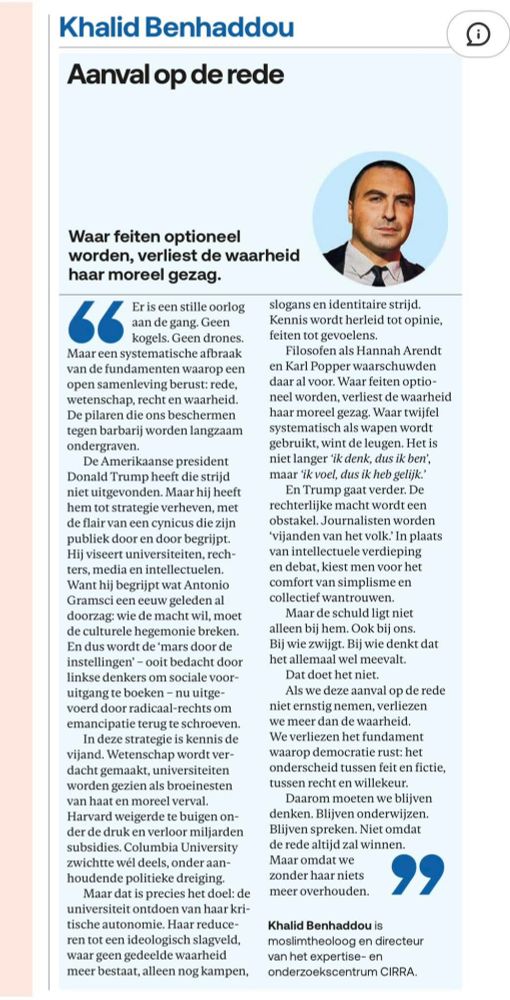 Khalid Benhaddou

Aanval op de rede

Waar feiten optioneel worden, verliest de waarheid haar moreel gezag.

Er is een stille oorlog aan de gang. Geen kogels. Geen drones. Maar een systematische afbraak van de fundamenten waarop een open samenleving berust: rede, wetenschap, recht en waarheid. De pilaren die ons beschermen tegen barbarij worden langzaam ondergraven.

De Amerikaanse president Donald Trump heeft die strijd niet uitgevonden. Maar hij heeft hem tot strategie verheven, met de flair van een cynicus die zijn publiek door en door begrijpt. Hij viseert universiteiten, rechters, media en intellectuelen. Want hij begrijpt wat Antonio Gramsci een eeuw geleden al doorzag: wie de macht wil, moet de culturele hegemonie breken. En dus wordt de 'mars door de instellingen' – ooit bedacht door linkse denkers om sociale vooruitgang te boeken – nu uitgevoerd door radicaal-rechts om emancipatie terug te schroeven.

In deze strategie is kennis de vijand. Wetenschap wordt verdacht gemaakt, universiteiten worden gezien als broeinesten van haat en moreel verval. Harvard weigerde te buigen onder de druk en verloor miljarden subsidies. Columbia University zwichtte wél deels, onder aanhoudende politieke dreiging.

Maar dat is precies het doel: de universiteit ontdoen van haar kritische autonomie. Haar reduceren tot een ideologisch slagveld, waar geen gedeelde waarheid meer bestaat, alleen nog kampen, slogans en identitaire strijd. Kennis wordt herleid tot opinie, feiten tot gevoelens.

Filosofen als Hannah Arendt en Karl Popper waarschuwden daar al voor. Waar feiten optioneel worden, verliest de waarheid haar moreel gezag. Waar twijfel systematisch als wapen wordt gebruikt, wint de leugen. Het is niet langer 'ik denk, dus ik ben', maar 'ik voel, dus ik heb gelijk.'

En Trump gaat verder. De rechterlijke macht wordt een obstakel. Journalisten worden 'vijanden van het volk.' In plaats van intellectuele verdieping en debat, kiest men voor het comfort van simplisme en collectief wantrouwen.

Maar de schuld ligt niet alleen bij hem. Ook bij ons. Bij wie zwijgt. Bij wie denkt dat het allemaal wel meevalt.

Dat doet het niet.

Als we deze aanval op de rede niet ernstig nemen, verliezen we meer dan de waarheid. We verliezen het fundament waarop democratie rust: het onderscheid tussen feit en fictie, tussen recht en willekeur.

Daarom moeten we blijven denken. Blijven onderwijzen. Blijven spreken. Niet omdat de rede altijd zal winnen. Maar omdat we zonder haar niets meer overhouden.

Khalid Benhaddou is moslimtheoloog en directeur van het expertise- en onderzoekscentrum CIRRA.